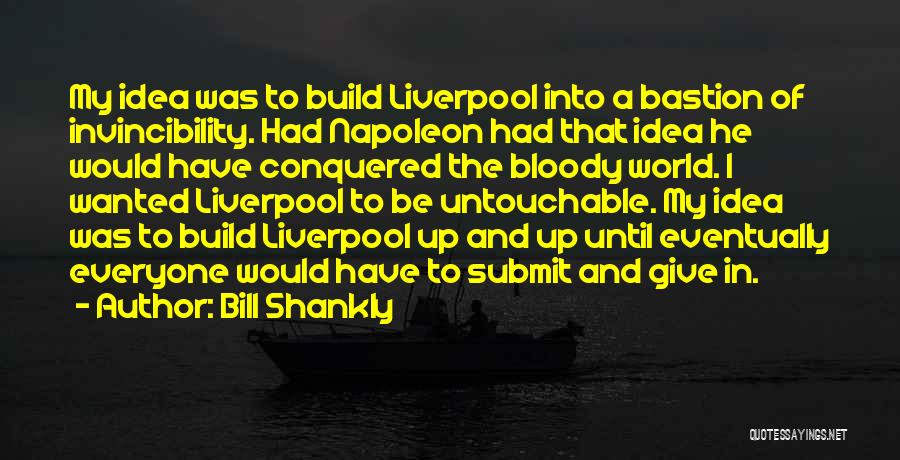 My idea was to build Liverpool into a bastion of invincibility. Had Napoleon had that idea he would have conquered the bloody world. I wanted Liverpool to be untouchable. My idea was to build Liverpool up and up until eventually everyone would have to submit and give in.

- Author: Bill Shankly

QUOTESSAYINGS.NET